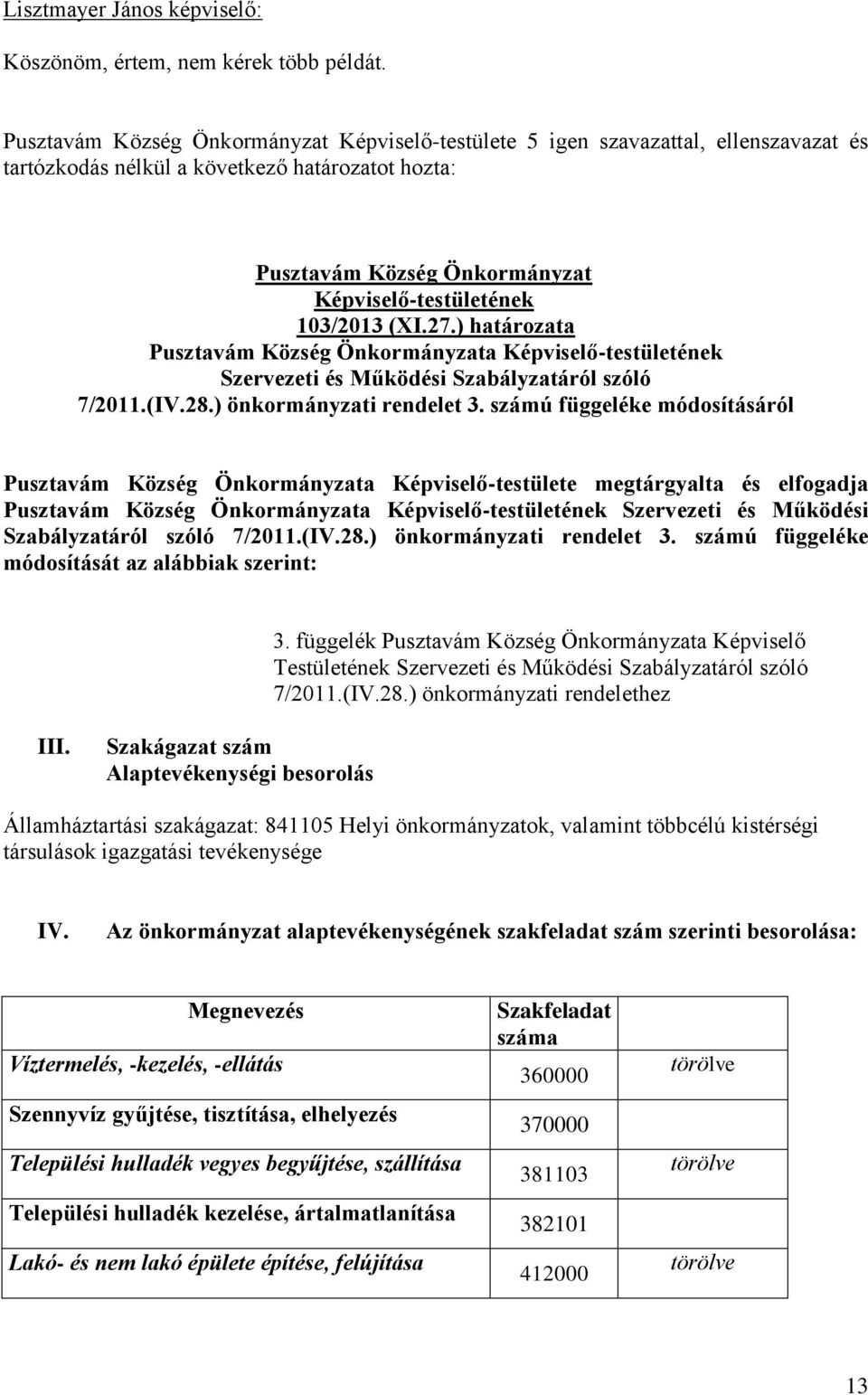 Lisztmayer János képviselő:

Köszönöm, értem, nem kérek több példát.

Pusztavám Község Önkormányzat Képviselő-testülete 5 igen szavazattal, ellenszavazat és tartózkodás nélkül a következő határozatot hozta:

Pusztavám Község Önkormányzat Képviselő-testületének 103/2013 (XI.27.) határozata
Pusztavám Község Önkormányzata Képviselő-testületének Szervezeti és Működési Szabályzatáról szóló 7/2011.(IV.28.) önkormányzati rendelet 3. számú függeléke módosításáról

Pusztavám Község Önkormányzata Képviselő-testülete megtárgyalta és elfogadja Pusztavám Község Önkormányzata Képviselő-testületének Szervezeti és Működési Szabályzatáról szóló 7/2011.(IV.28.) önkormányzati rendelet 3. számú függeléke módosítását az alábbiak szerint:

3. függelék Pusztavám Község Önkormányzata Képviselő Testületének Szervezeti és Működési Szabályzatáról szóló 7/2011.(IV.28.) önkormányzati rendelethez

III. Szakágazat szám Alaptevékenységi besorolás

Államháztartási szakágazat: 841105 Helyi önkormányzatok, valamint többcélú kistérségi társulások igazgatási tevékenysége

IV. Az önkormányzat alaptevékenységének szakfeladat szám szerinti besorolása:

| Megnevezés | Szakfeladat száma | |
|---|---|---|
| Víztermelés, -kezelés, -ellátás | 360000 | törölve |
| Szennyvíz gyűjtése, tisztítása, elhelyezés | 370000 | |
| Települési hulladék vegyes begyűjtése, szállítása | 381103 | törölve |
| Települési hulladék kezelése, ártalmatlanítása | 382101 | |
| Lakó- és nem lakó épülete építése, felújítása | 412000 | törölve |

13